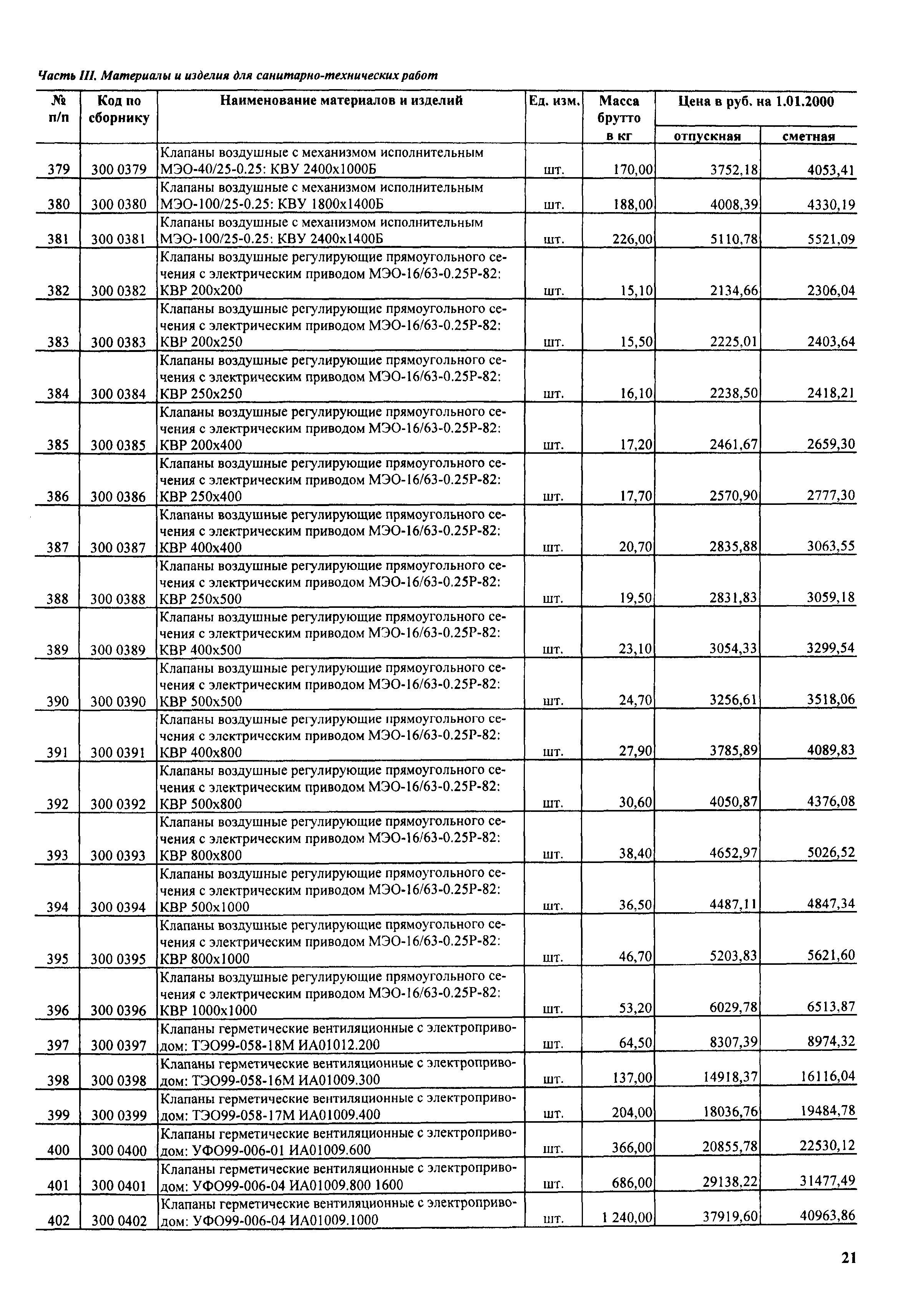 Часть III. Материалы и изделия для санитарно-технических работ

| № п/п | Код по сборнику | Наименование материалов и изделий | Ед. изм. | Масса брутто в кг | Цена в руб. на 1.01.2000 отпускная | Цена в руб. на 1.01.2000 сметная |
|---|---|---|---|---|---|---|
| 379 | 300 0379 | Клапаны воздушные с механизмом исполнительным МЭО-40/25-0.25: КВУ 2400х1000Б | шт. | 170,00 | 3752,18 | 4053,41 |
| 380 | 300 0380 | Клапаны воздушные с механизмом исполнительным МЭО-100/25-0.25: КВУ 1800х1400Б | шт. | 188,00 | 4008,39 | 4330,19 |
| 381 | 300 0381 | Клапаны воздушные с механизмом исполнительным МЭО-100/25-0.25: КВУ 2400х1400Б | шт. | 226,00 | 5110,78 | 5521,09 |
| 382 | 300 0382 | Клапаны воздушные регулирующие прямоугольного сечения с электрическим приводом МЭО-16/63-0.25Р-82: КВР 200х200 | шт. | 15,10 | 2134,66 | 2306,04 |
| 383 | 300 0383 | Клапаны воздушные регулирующие прямоугольного сечения с электрическим приводом МЭО-16/63-0.25Р-82: КВР 200х250 | шт. | 15,50 | 2225,01 | 2403,64 |
| 384 | 300 0384 | Клапаны воздушные регулирующие прямоугольного сечения с электрическим приводом МЭО-16/63-0.25Р-82: КВР 250х250 | шт. | 16,10 | 2238,50 | 2418,21 |
| 385 | 300 0385 | Клапаны воздушные регулирующие прямоугольного сечения с электрическим приводом МЭО-16/63-0.25Р-82: КВР 200х400 | шт. | 17,20 | 2461,67 | 2659,30 |
| 386 | 300 0386 | Клапаны воздушные регулирующие прямоугольного сечения с электрическим приводом МЭО-16/63-0.25Р-82: КВР 250х400 | шт. | 17,70 | 2570,90 | 2777,30 |
| 387 | 300 0387 | Клапаны воздушные регулирующие прямоугольного сечения с электрическим приводом МЭО-16/63-0.25Р-82: КВР 400х400 | шт. | 20,70 | 2835,88 | 3063,55 |
| 388 | 300 0388 | Клапаны воздушные регулирующие прямоугольного сечения с электрическим приводом МЭО-16/63-0.25Р-82: КВР 250х500 | шт. | 19,50 | 2831,83 | 3059,18 |
| 389 | 300 0389 | Клапаны воздушные регулирующие прямоугольного сечения с электрическим приводом МЭО-16/63-0.25Р-82: КВР 400х500 | шт. | 23,10 | 3054,33 | 3299,54 |
| 390 | 300 0390 | Клапаны воздушные регулирующие прямоугольного сечения с электрическим приводом МЭО-16/63-0.25Р-82: КВР 500х500 | шт. | 24,70 | 3256,61 | 3518,06 |
| 391 | 300 0391 | Клапаны воздушные регулирующие прямоугольного сечения с электрическим приводом МЭО-16/63-0.25Р-82: КВР 400х800 | шт. | 27,90 | 3785,89 | 4089,83 |
| 392 | 300 0392 | Клапаны воздушные регулирующие прямоугольного сечения с электрическим приводом МЭО-16/63-0.25Р-82: КВР 500х800 | шт. | 30,60 | 4050,87 | 4376,08 |
| 393 | 300 0393 | Клапаны воздушные регулирующие прямоугольного сечения с электрическим приводом МЭО-16/63-0.25Р-82: КВР 800х800 | шт. | 38,40 | 4652,97 | 5026,52 |
| 394 | 300 0394 | Клапаны воздушные регулирующие прямоугольного сечения с электрическим приводом МЭО-16/63-0.25Р-82: КВР 500х1000 | шт. | 36,50 | 4487,11 | 4847,34 |
| 395 | 300 0395 | Клапаны воздушные регулирующие прямоугольного сечения с электрическим приводом МЭО-16/63-0.25Р-82: КВР 800х1000 | шт. | 46,70 | 5203,83 | 5621,60 |
| 396 | 300 0396 | Клапаны воздушные регулирующие прямоугольного сечения с электрическим приводом МЭО-16/63-0.25Р-82: КВР 1000х1000 | шт. | 53,20 | 6029,78 | 6513,87 |
| 397 | 300 0397 | Клапаны герметические вентиляционные с электроприводом: ТЭО99-058-18М ИА01012.200 | шт. | 64,50 | 8307,39 | 8974,32 |
| 398 | 300 0398 | Клапаны герметические вентиляционные с электроприводом: ТЭО99-058-16М ИА01009.300 | шт. | 137,00 | 14918,37 | 16116,04 |
| 399 | 300 0399 | Клапаны герметические вентиляционные с электроприводом: ТЭО99-058-17М ИА01009.400 | шт. | 204,00 | 18036,76 | 19484,78 |
| 400 | 300 0400 | Клапаны герметические вентиляционные с электроприводом: УФО99-006-01 ИА01009.600 | шт. | 366,00 | 20855,78 | 22530,12 |
| 401 | 300 0401 | Клапаны герметические вентиляционные с электроприводом: УФО99-006-04 ИА01009.800 1600 | шт. | 686,00 | 29138,22 | 31477,49 |
| 402 | 300 0402 | Клапаны герметические вентиляционные с электроприводом: УФО99-006-04 ИА01009.1000 | шт. | 1 240,00 | 37919,60 | 40963,86 |

21